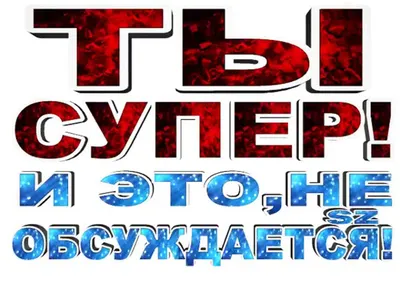 ТЫ СУПЕР! И ЭТО,НЕ sz ОБСУЖДАЕТСЯ!